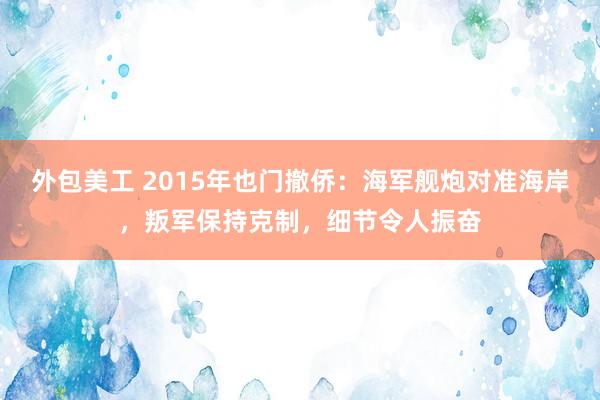 外包美工 2015年也门撤侨：海军舰炮对准海岸，叛军保持克制，细节令人振奋